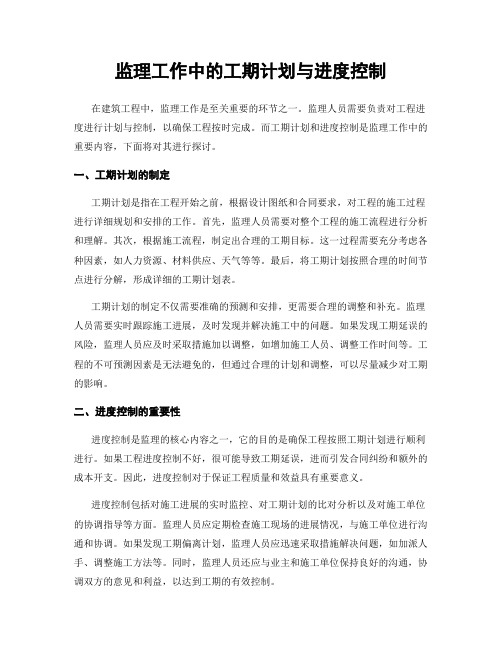 监理工作中的工期计划与进度控制

在建筑工程中，监理工作是至关重要的环节之一。监理人员需要负责对工程进度进行计划与控制，以确保工程按时完成。而工期计划和进度控制是监理工作中的重要内容，下面将对其进行探讨。

一、工期计划的制定

工期计划是指在工程开始之前，根据设计图纸和合同要求，对工程的施工过程进行详细规划和安排的工作。首先，监理人员需要对整个工程的施工流程进行分析和理解。其次，根据施工流程，制定出合理的工期目标。这一过程需要充分考虑各种因素，如人力资源、材料供应、天气等等。最后，将工期计划按照合理的时间节点进行分解，形成详细的工期计划表。

工期计划的制定不仅需要准确的预测和安排，更需要合理的调整和补充。监理人员需要实时跟踪施工进展，及时发现并解决施工中的问题。如果发现工期延误的风险，监理人员应及时采取措施加以调整，如增加施工人员、调整工作时间等。工程的不可预测因素是无法避免的，但通过合理的计划和调整，可以尽量减少对工期的影响。

二、进度控制的重要性

进度控制是监理的核心内容之一，它的目的是确保工程按照工期计划进行顺利进行。如果工程进度控制不好，很可能导致工期延误，进而引发合同纠纷和额外的成本开支。因此，进度控制对于保证工程质量和效益具有重要意义。

进度控制包括对施工进展的实时监控、对工期计划的比对分析以及对施工单位的协调指导等方面。监理人员应定期检查施工现场的进展情况，与施工单位进行沟通和协调。如果发现工期偏离计划，监理人员应迅速采取措施解决问题，如加派人手、调整施工方法等。同时，监理人员还应与业主和施工单位保持良好的沟通，协调双方的意见和利益，以达到工期的有效控制。